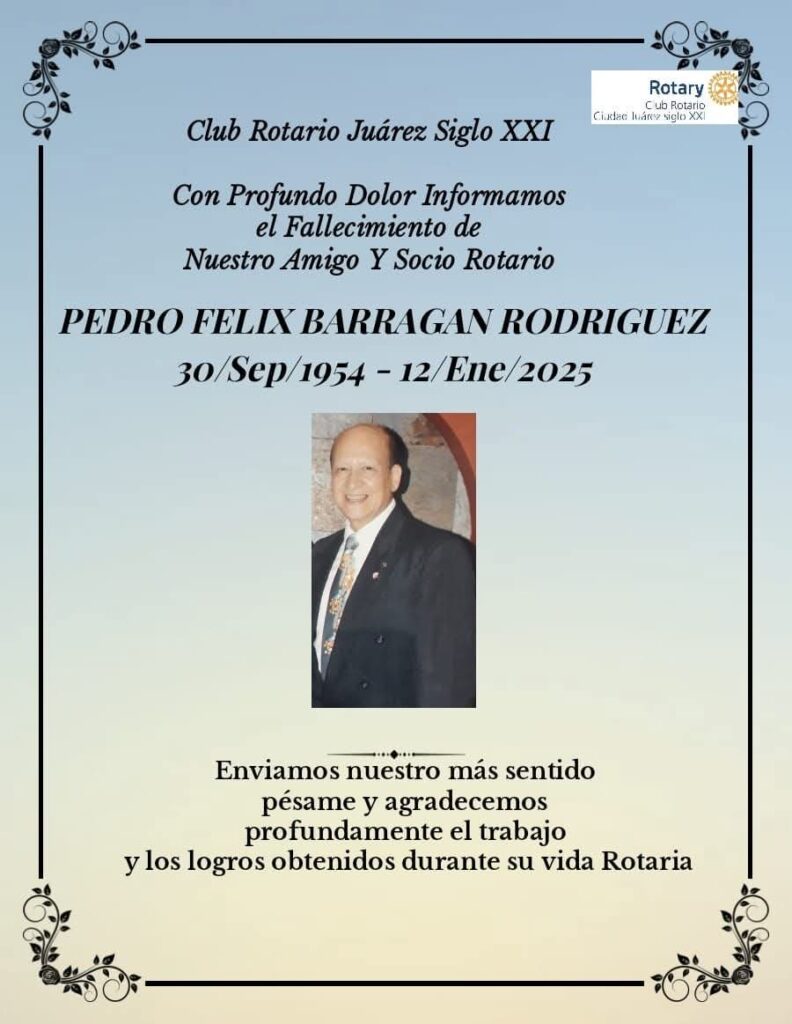 Rotary
Club Rotario
Ciudad Juárez siglo XXI

Club Rotario Juárez Siglo XXI

Con Profundo Dolor Informamos
el Fallecimiento de
Nuestro Amigo Y Socio Rotario

PEDRO FELIX BARRAGAN RODRIGUEZ
30/Sep/1954 - 12/Ene/2025

Enviamos nuestro más sentido
pésame y agradecemos
profundamente el trabajo
y los logros obtenidos durante su vida Rotaria